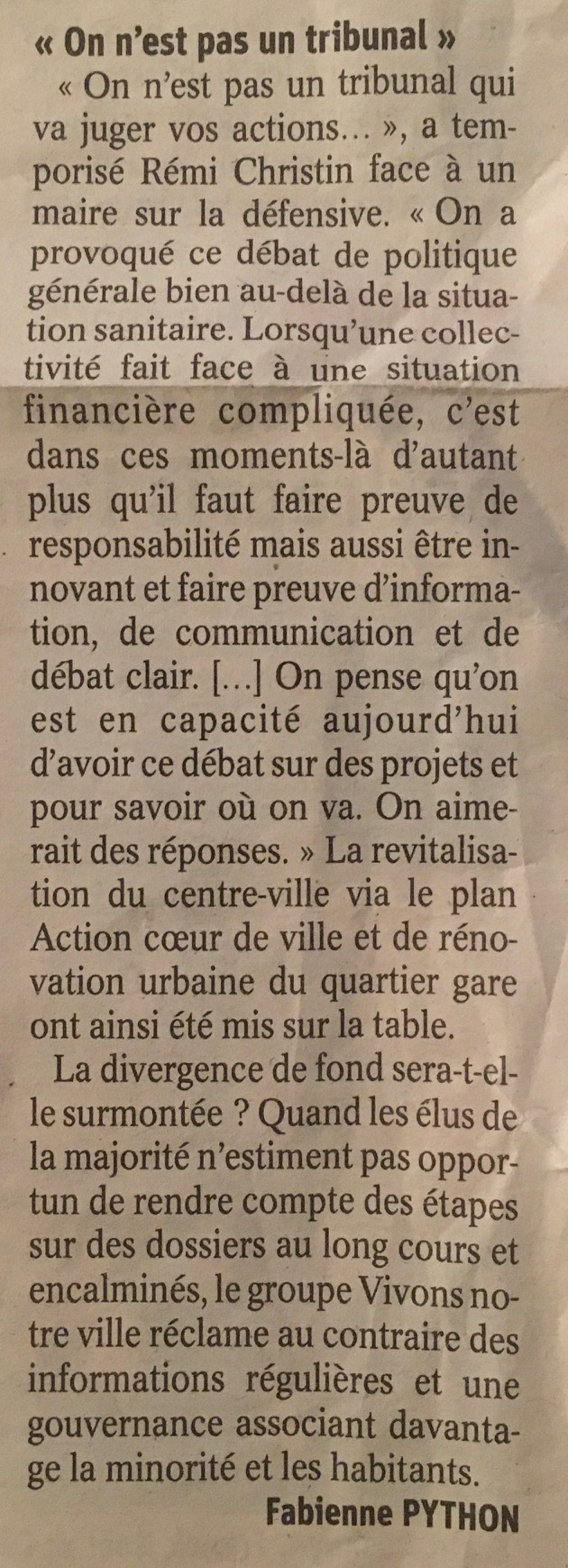 « On n'est pas un tribunal »

« On n'est pas un tribunal qui va juger vos actions… », a temporisé Rémi Christin face à un maire sur la défensive. « On a provoqué ce débat de politique générale bien au-delà de la situation sanitaire. Lorsqu'une collectivité fait face à une situation financière compliquée, c'est dans ces moments-là d'autant plus qu'il faut faire preuve de responsabilité mais aussi être innovant et faire preuve d'information, de communication et de débat clair. […] On pense qu'on est en capacité aujourd'hui d'avoir ce débat sur des projets et pour savoir où on va. On aimerait des réponses. » La revitalisation du centre-ville via le plan Action cœur de ville et de rénovation urbaine du quartier gare ont ainsi été mis sur la table.

La divergence de fond sera-t-elle surmontée ? Quand les élus de la majorité n'estiment pas opportun de rendre compte des étapes sur des dossiers au long cours et encalminés, le groupe Vivons notre ville réclame au contraire des informations régulières et une gouvernance associant davantage la minorité et les habitants.

Fabienne PYTHON